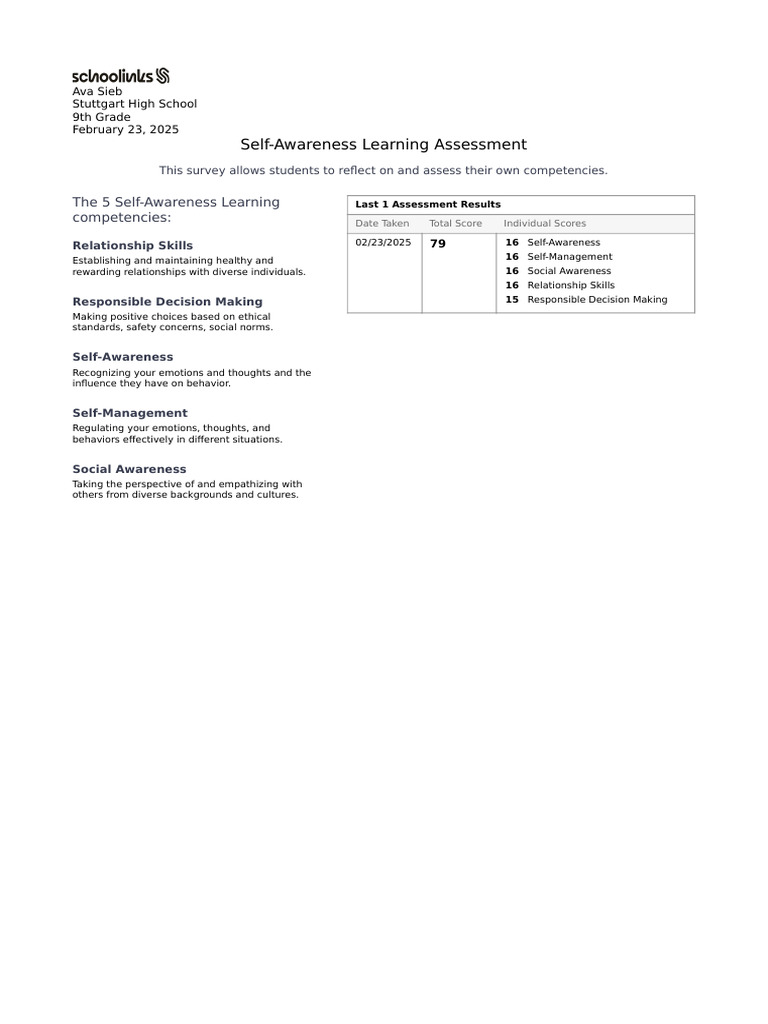 schoolinks
Ava Sieb
Stuttgart High School
9th Grade
February 23, 2025

Self-Awareness Learning Assessment

This survey allows students to reflect on and assess their own competencies.

The 5 Self-Awareness Learning competencies:

Relationship Skills
Establishing and maintaining healthy and rewarding relationships with diverse individuals.

Responsible Decision Making
Making positive choices based on ethical standards, safety concerns, social norms.

Self-Awareness
Recognizing your emotions and thoughts and the influence they have on behavior.

Self-Management
Regulating your emotions, thoughts, and behaviors effectively in different situations.

Social Awareness
Taking the perspective of and empathizing with others from diverse backgrounds and cultures.

Last 1 Assessment Results

| Date Taken | Total Score | Individual Scores |
|---|---|---|
| 02/23/2025 | 79 | 16 Self-Awareness<br>16 Self-Management<br>16 Social Awareness<br>16 Relationship Skills<br>15 Responsible Decision Making |